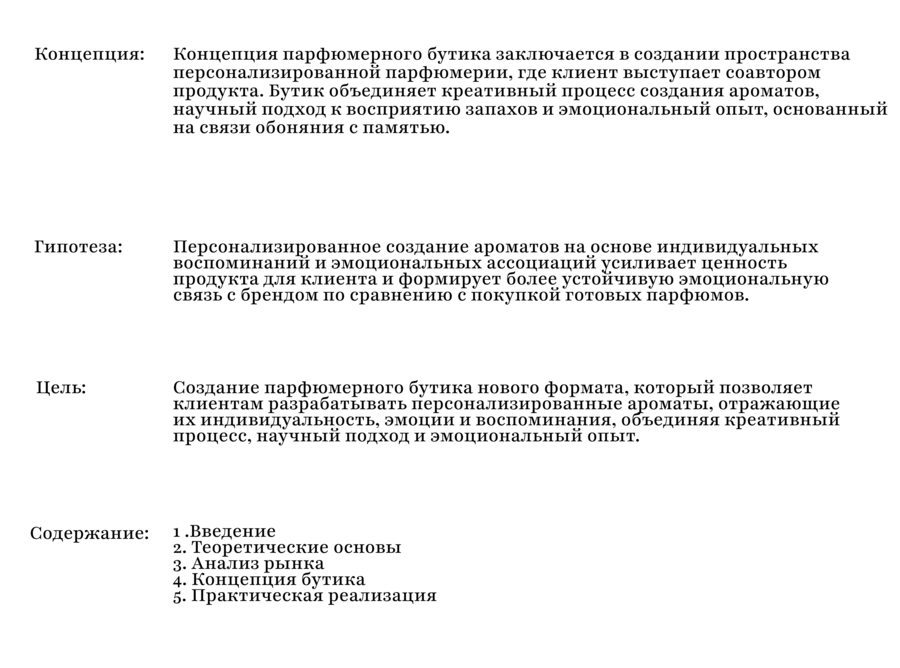 Концепция:

Концепция парфюмерного бутика заключается в создании пространства персонализированной парфюмерии, где клиент выступает соавтором продукта. Бутик объединяет креативный процесс создания ароматов, научный подход к восприятию запахов и эмоциональный опыт, основанный на связи обоняния с памятью.

Гипотеза:

Персонализированное создание ароматов на основе индивидуальных воспоминаний и эмоциональных ассоциаций усиливает ценность продукта для клиента и формирует более устойчивую эмоциональную связь с брендом по сравнению с покупкой готовых парфюмов.

Цель:

Создание парфюмерного бутика нового формата, который позволяет клиентам разрабатывать персонализированные ароматы, отражающие их индивидуальность, эмоции и воспоминания, объединяя креативный процесс, научный подход и эмоциональный опыт.

Содержание:

1 .Введение
2. Теоретические основы
3. Анализ рынка
4. Концепция бутика
5. Практическая реализация